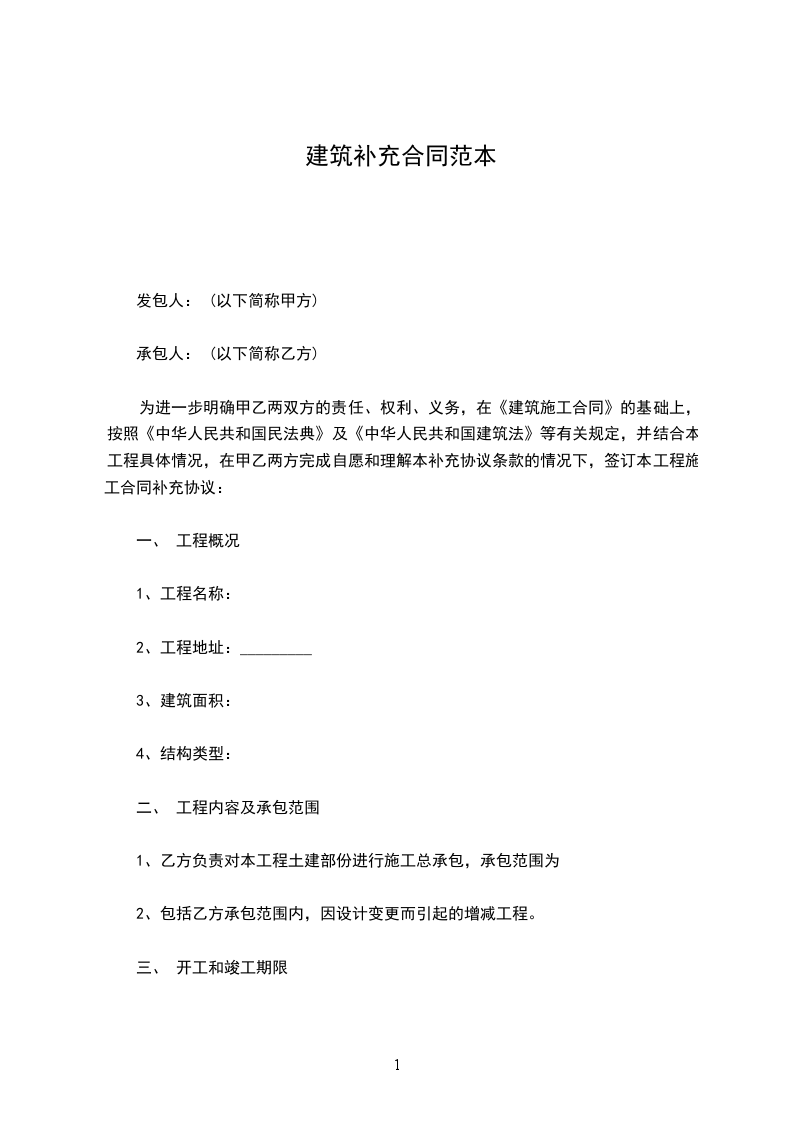 建筑补充合同范本

发包人：（以下简称甲方）

承包人：（以下简称乙方）

为进一步明确甲乙两双方的责任、权利、义务，在《建筑施工合同》的基础上，按照《中华人民共和国民法典》及《中华人民共和国建筑法》等有关规定，并结合本工程具体情况，在甲乙两方完成自愿和理解本补充协议条款的情况下，签订本工程施工合同补充协议：

一、 工程概况

1、工程名称：

2、工程地址：_________

3、建筑面积：

4、结构类型：

二、 工程内容及承包范围

1、乙方负责对本工程土建部份进行施工总承包，承包范围为

2、包括乙方承包范围内，因设计变更而引起的增减工程。

三、 开工和竣工期限

1